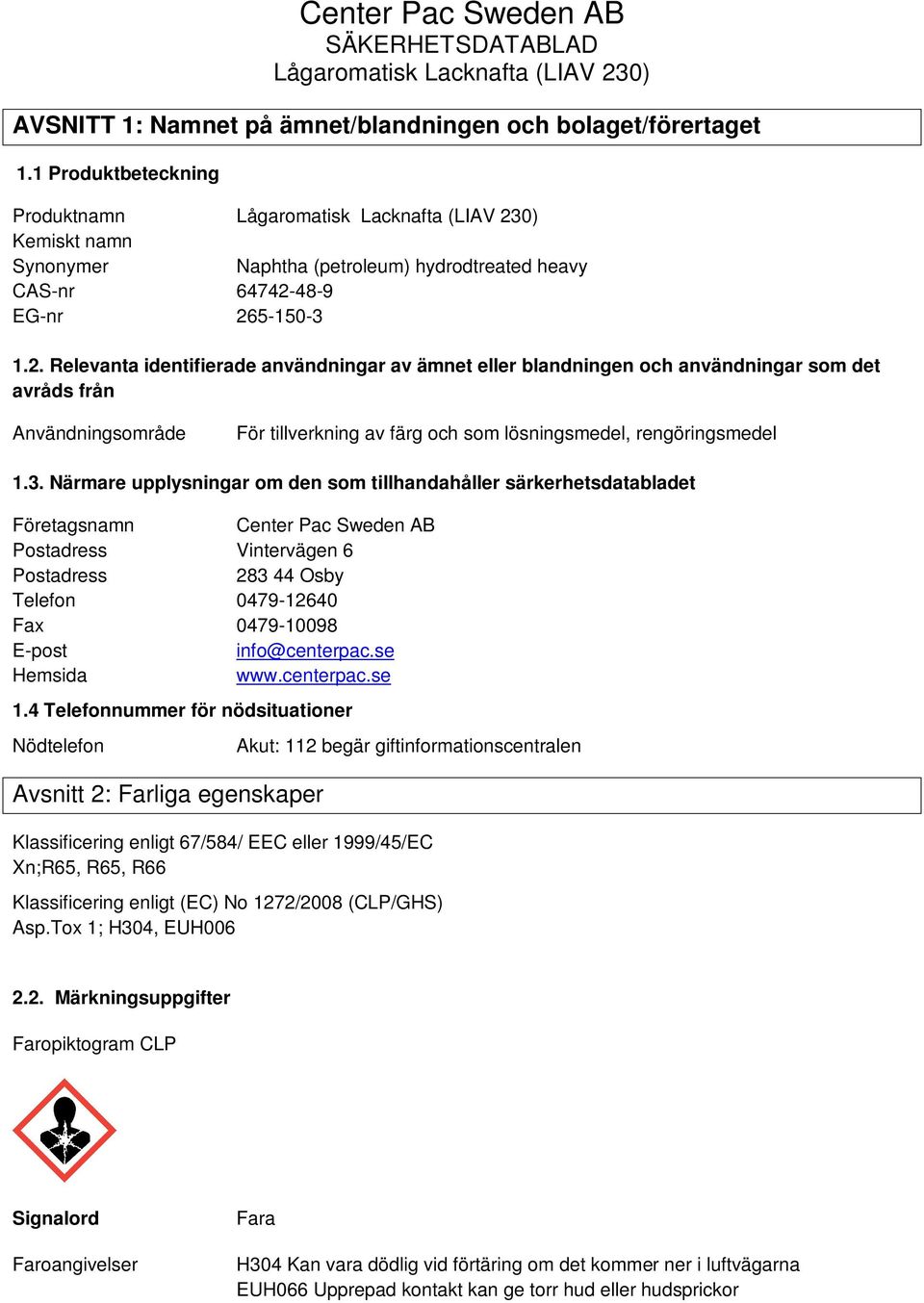 Center Pac Sweden AB
SÄKERHETSDATABLAD
Lågaromatisk Lacknafta (LIAV 230)

AVSNITT 1: Namnet på ämnet/blandningen och bolaget/förertaget

1.1 Produktbeteckning

Produktnamn Lågaromatisk Lacknafta (LIAV 230)
Kemiskt namn
Synonymer Naphtha (petroleum) hydrodtreated heavy
CAS-nr 64742-48-9
EG-nr 265-150-3

1.2. Relevanta identifierade användningar av ämnet eller blandningen och användningar som det avråds från

Användningsområde För tillverkning av färg och som lösningsmedel, rengöringsmedel

1.3. Närmare upplysningar om den som tillhandahåller särkerhetsdatabladet

Företagsnamn Center Pac Sweden AB
Postadress Vintervägen 6
Postadress 283 44 Osby
Telefon 0479-12640
Fax 0479-10098
E-post info@centerpac.se
Hemsida www.centerpac.se

1.4 Telefonnummer för nödsituationer

Nödtelefon Akut: 112 begär giftinformationscentralen

Avsnitt 2: Farliga egenskaper

Klassificering enligt 67/584/ EEC eller 1999/45/EC
Xn;R65, R65, R66

Klassificering enligt (EC) No 1272/2008 (CLP/GHS)
Asp.Tox 1; H304, EUH006

2.2. Märkningsuppgifter

Faropiktogram CLP

Signalord Fara

Faroangivelser H304 Kan vara dödlig vid förtäring om det kommer ner i luftvägarna
EUH066 Upprepad kontakt kan ge torr hud eller hudsprickor